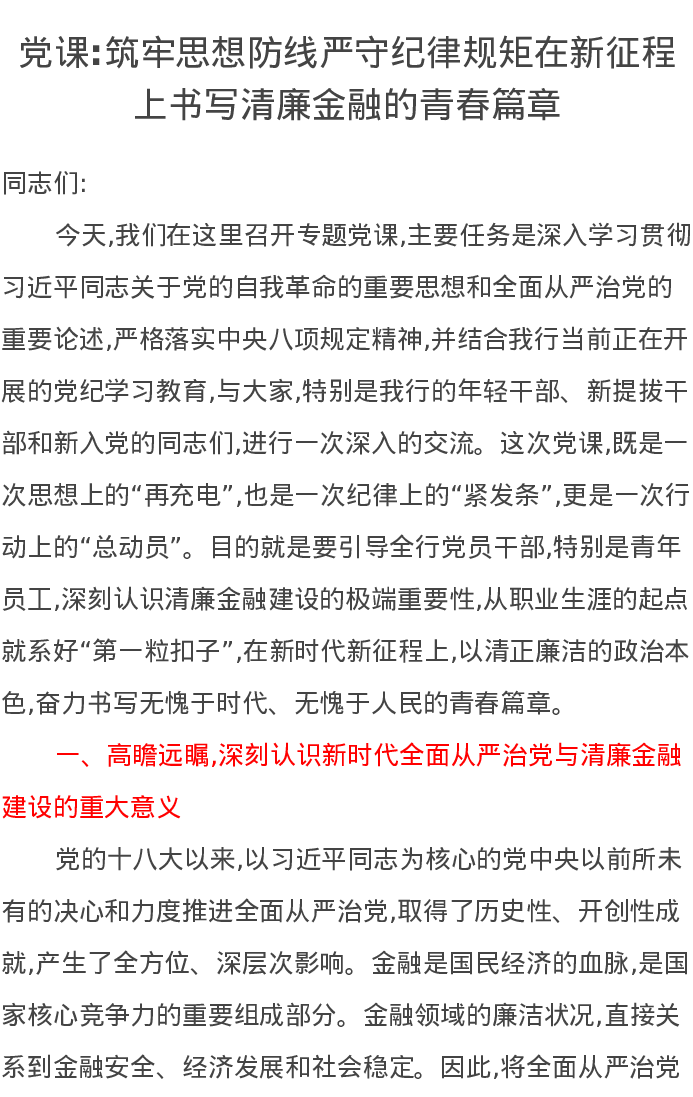 党课:筑牢思想防线严守纪律规矩在新征程上书写清廉金融的青春篇章

同志们:

今天,我们在这里召开专题党课,主要任务是深入学习贯彻习近平同志关于党的自我革命的重要思想和全面从严治党的重要论述,严格落实中央八项规定精神,并结合我行当前正在开展的党纪学习教育,与大家,特别是我行的年轻干部、新提拔干部和新入党的同志们,进行一次深入的交流。这次党课,既是一次思想上的“再充电”,也是一次纪律上的“紧发条”,更是一次行动上的“总动员”。目的就是要引导全行党员干部,特别是青年员工,深刻认识清廉金融建设的极端重要性,从职业生涯的起点就系好“第一粒扣子”,在新时代新征程上,以清正廉洁的政治本色,奋力书写无愧于时代、无愧于人民的青春篇章。

一、高瞻远瞩,深刻认识新时代全面从严治党与清廉金融建设的重大意义

党的十八大以来,以习近平同志为核心的党中央以前所未有的决心和力度推进全面从严治党,取得了历史性、开创性成就,产生了全方位、深层次影响。金融是国民经济的血脉,是国家核心竞争力的重要组成部分。金融领域的廉洁状况,直接关系到金融安全、经济发展和社会稳定。因此,将全面从严治党